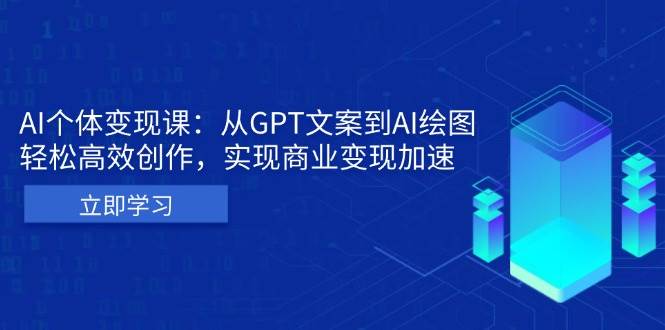 AI个体变现课：从GPT文案到AI绘图
轻松高效创作，实现商业变现加速

立即学习